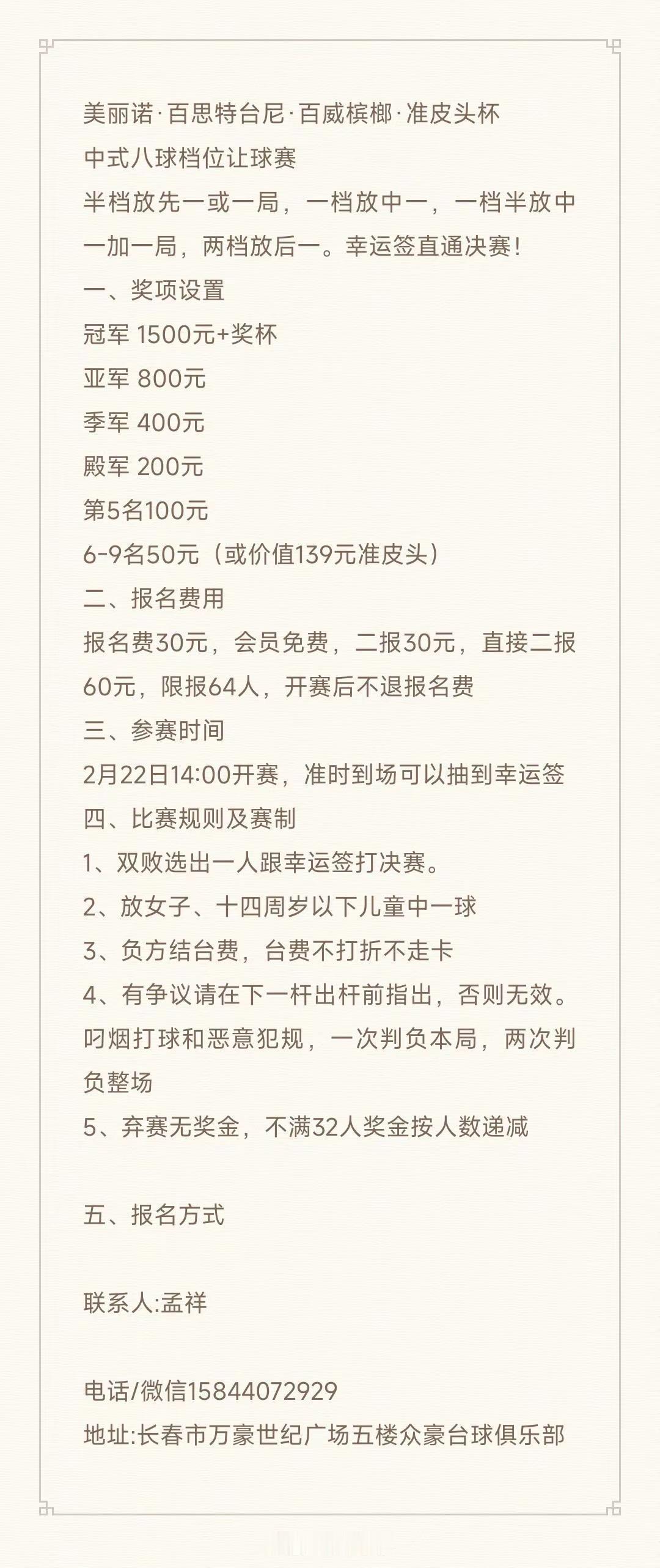 美丽诺·百思特台尼·百威槟榔·准皮头杯
中式八球档位让球赛
半档放先一或一局，一档放中一，一档半放中一加一局，两档放后一。幸运签直通决赛！
一、奖项设置
冠军 1500元+奖杯
亚军 800元
季军 400元
殿军 200元
第5名100元
6-9名50元（或价值139元准皮头）
二、报名费用
报名费30元，会员免费，二报30元，直接二报60元，限报64人，开赛后不退报名费
三、参赛时间
2月22日14:00开赛，准时到场可以抽到幸运签
四、比赛规则及赛制
1、双败选出一人跟幸运签打决赛。
2、放女子、十四周岁以下儿童中一球
3、负方结台费，台费不打折不走卡
4、有争议请在下一杆出杆前指出，否则无效。叼烟打球和恶意犯规，一次判负本局，两次判负整场
5、弃赛无奖金，不满32人奖金按人数递减

五、报名方式

联系人:孟祥

电话/微信15844072929
地址:长春市万豪世纪广场五楼众豪台球俱乐部